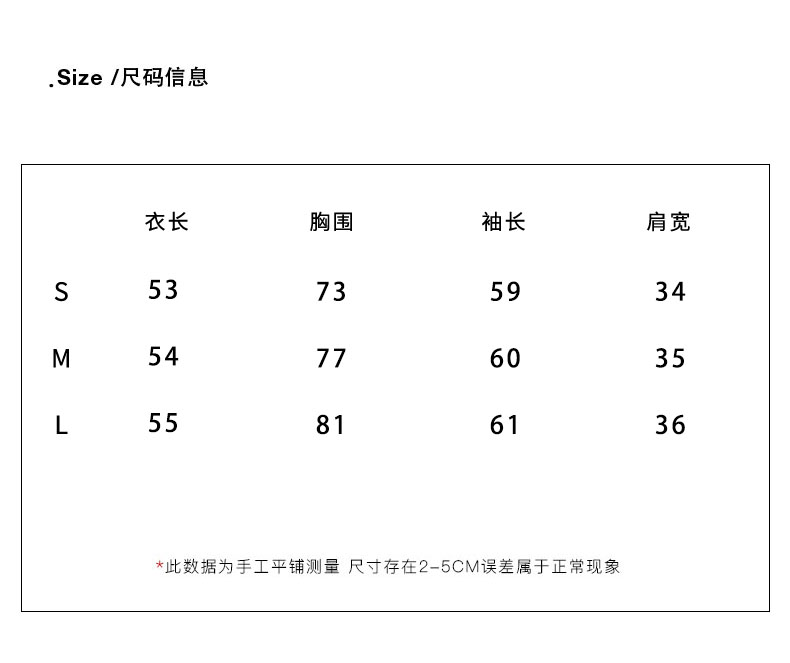 .Size /尺码信息

|   | 衣长 | 胸围 | 袖长 | 肩宽 |
|---|---|---|---|---|
| S | 53 | 73 | 59 | 34 |
| M | 54 | 77 | 60 | 35 |
| L | 55 | 81 | 61 | 36 |

*此数据为手工平铺测量 尺寸存在2-5CM误差属于正常现象